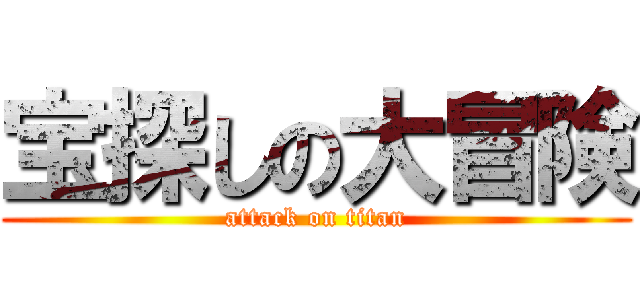 宝探しの大冒険
attack on titan